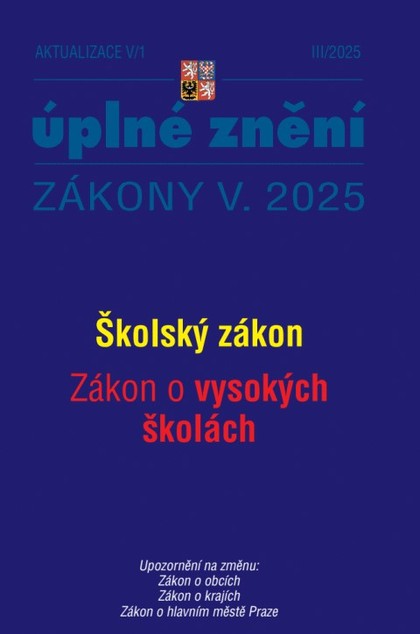 AKTUALIZACE V/1

III/2025

úplné znění

ZÁKONY V. 2025

Školský zákon

Zákon o vysokých školách

Upozornění na změnu:
Zákon o obcích
Zákon o krajích
Zákon o hlavním městě Praze